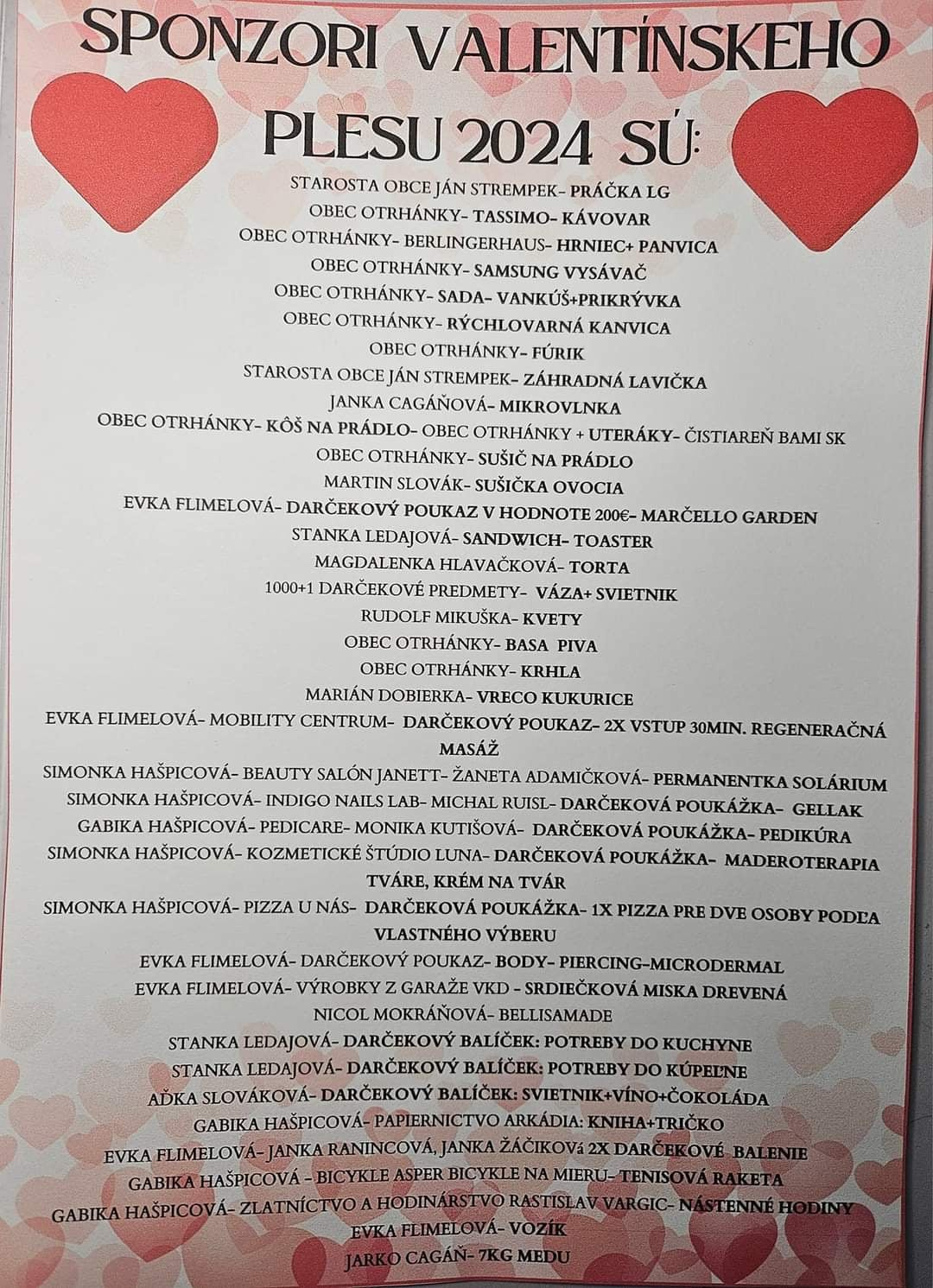 SPONZORI VALENTÍNSKEHO PLESU 2024 SÚ:

STAROSTA OBCE JÁN STREMPEK- PRÁČKA LG
OBEC OTRHÁNKY- TASSIMO- KÁVOVAR
OBEC OTRHÁNKY- BERLINGERHAUS- HRNIEC+ PANVICA
OBEC OTRHÁNKY- SAMSUNG VYSÁVAČ
OBEC OTRHÁNKY- SADA- VANKÚŠ+PRIKRÝVKA
OBEC OTRHÁNKY- RÝCHLOVARNÁ KANVICA
OBEC OTRHÁNKY- FÚRIK
STAROSTA OBCE JÁN STREMPEK- ZÁHRADNÁ LAVIČKA
JANKA CAGÁŇOVÁ- MIKROVLNKA
OBEC OTRHÁNKY- KÔŠ NA PRÁDLO- OBEC OTRHÁNKY + UTERÁKY- ČISTIAREŇ BAMI SK
OBEC OTRHÁNKY- SUŠIČ NA PRÁDLO
MARTIN SLOVÁK- SUŠIČKA OVOCIA
EVKA FLIMELOVÁ- DARČEKOVÝ POUKAZ V HODNOTE 200€- MARČELLO GARDEN
STANKA LEDAJOVÁ- SANDWICH- TOASTER
MAGDALENKA HLAVAČKOVÁ- TORTA
1000+1 DARČEKOVÉ PREDMETY- VÁZA+ SVIETNIK
RUDOLF MIKUŠKA- KVETY
OBEC OTRHÁNKY- BASA PIVA
OBEC OTRHÁNKY- KRHLA
MARIÁN DOBIERKA- VRECO KUKURICE
EVKA FLIMELOVÁ- MOBILITY CENTRUM- DARČEKOVÝ POUKAZ- 2X VSTUP 30MIN. REGENERAČNÁ MASÁŽ
SIMONKA HAŠPICOVÁ- BEAUTY SALÓN JANETT- ŽANETA ADAMIČKOVÁ- PERMANENTKA SOLÁRIUM
SIMONKA HAŠPICOVÁ- INDIGO NAILS LAB- MICHAL RUISL- DARČEKOVÁ POUKÁŽKA- GELLAK
GABIKA HAŠPICOVÁ- PEDICARE- MONIKA KUTIŠOVÁ- DARČEKOVÁ POUKÁŽKA- PEDIKÚRA
SIMONKA HAŠPICOVÁ- KOZMETICKÉ ŠTÚDIO LUNA- DARČEKOVÁ POUKÁŽKA- MADEROTERAPIA TVÁRE, KRÉM NA TVÁR
SIMONKA HAŠPICOVÁ- PIZZA U NÁS- DARČEKOVÁ POUKÁŽKA- 1X PIZZA PRE DVE OSOBY PODĽA VLASTNÉHO VÝBERU
EVKA FLIMELOVÁ- DARČEKOVÝ POUKAZ- BODY- PIERCING-MICRODERMAL
EVKA FLIMELOVÁ- VÝROBKY Z GARAŽE VKD - SRDIEČKOVÁ MISKA DREVENÁ
NICOL MOKRÁŇOVÁ- BELLISAMADE
STANKA LEDAJOVÁ- DARČEKOVÝ BALÍČEK: POTREBY DO KUCHYNE
STANKA LEDAJOVÁ- DARČEKOVÝ BALÍČEK: POTREBY DO KÚPEĽNE
AĎKA SLOVÁKOVÁ- DARČEKOVÝ BALÍČEK: SVIETNIK+VÍNO+ČOKOLÁDA
GABIKA HAŠPICOVÁ- PAPIERNICTVO ARKÁDIA: KNIHA+TRIČKO
EVKA FLIMELOVÁ- JANKA RANINCOVÁ, JANKA ŽÁČIKOVá 2X DARČEKOVÉ BALENIE
GABIKA HAŠPICOVÁ - BICYKLE ASPER BICYKLE NA MIERU- TENISOVÁ RAKETA
GABIKA HAŠPICOVÁ- ZLATNÍCTVO A HODINÁRSTVO RASTISLAV VARGIC- NÁSTENNÉ HODINY
EVKA FLIMELOVÁ- VOZÍK
JARKO CAGÁŇ- 7KG MEDU